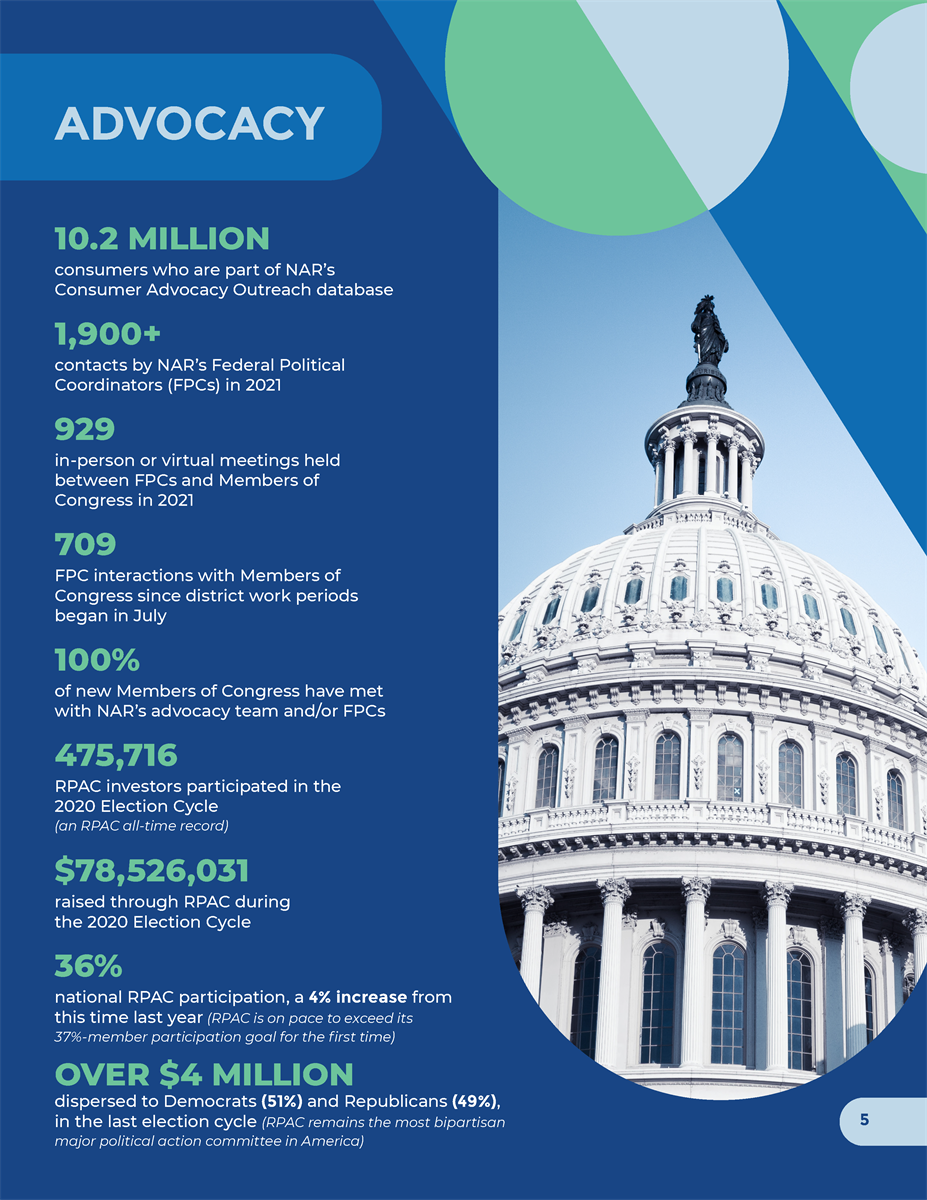 ADVOCACY

10.2 MILLION
consumers who are part of NAR's Consumer Advocacy Outreach database

1,900+
contacts by NAR's Federal Political Coordinators (FPCs) in 2021

929
in-person or virtual meetings held between FPCs and Members of Congress in 2021

709
FPC interactions with Members of Congress since district work periods began in July

100%
of new Members of Congress have met with NAR's advocacy team and/or FPCs

475,716
RPAC investors participated in the 2020 Election Cycle
(an RPAC all-time record)

$78,526,031
raised through RPAC during the 2020 Election Cycle

36%
national RPAC participation, a 4% increase from this time last year (RPAC is on pace to exceed its 37%-member participation goal for the first time)

OVER $4 MILLION
dispersed to Democrats (51%) and Republicans (49%), in the last election cycle (RPAC remains the most bipartisan major political action committee in America)

5